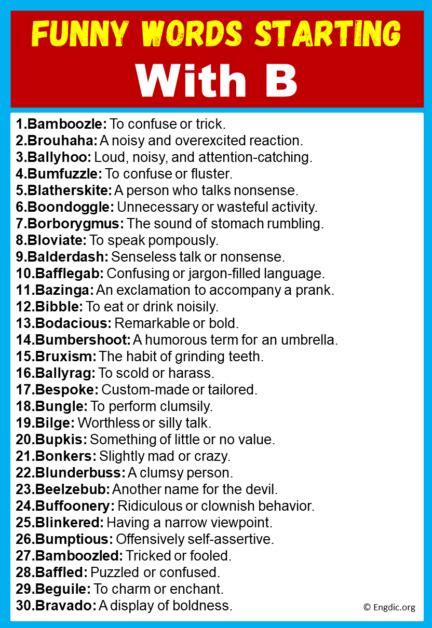 FUNNY WORDS STARTING With B

1.Bamboozle: To confuse or trick.
2.Brouhaha: A noisy and overexcited reaction.
3.Ballyhoo: Loud, noisy, and attention-catching.
4.Bumfuzzle: To confuse or fluster.
5.Blatherskite: A person who talks nonsense.
6.Boondoggle: Unnecessary or wasteful activity.
7.Borborygmus: The sound of stomach rumbling.
8.Bloviate: To speak pompously.
9.Balderdash: Senseless talk or nonsense.
10.Bafflegab: Confusing or jargon-filled language.
11.Bazinga: An exclamation to accompany a prank.
12.Bibble: To eat or drink noisily.
13.Bodacious: Remarkable or bold.
14.Bumbershoot: A humorous term for an umbrella.
15.Bruxism: The habit of grinding teeth.
16.Ballyrag: To scold or harass.
17.Bespoke: Custom-made or tailored.
18.Bungle: To perform clumsily.
19.Bilge: Worthless or silly talk.
20.Bupkis: Something of little or no value.
21.Bonkers: Slightly mad or crazy.
22.Blunderbuss: A clumsy person.
23.Beelzebub: Another name for the devil.
24.Buffoonery: Ridiculous or clownish behavior.
25.Blinkered: Having a narrow viewpoint.
26.Bumptious: Offensively self-assertive.
27.Bamboozled: Tricked or fooled.
28.Baffled: Puzzled or confused.
29.Beguile: To charm or enchant.
30.Bravado: A display of boldness.

© Engdic.org